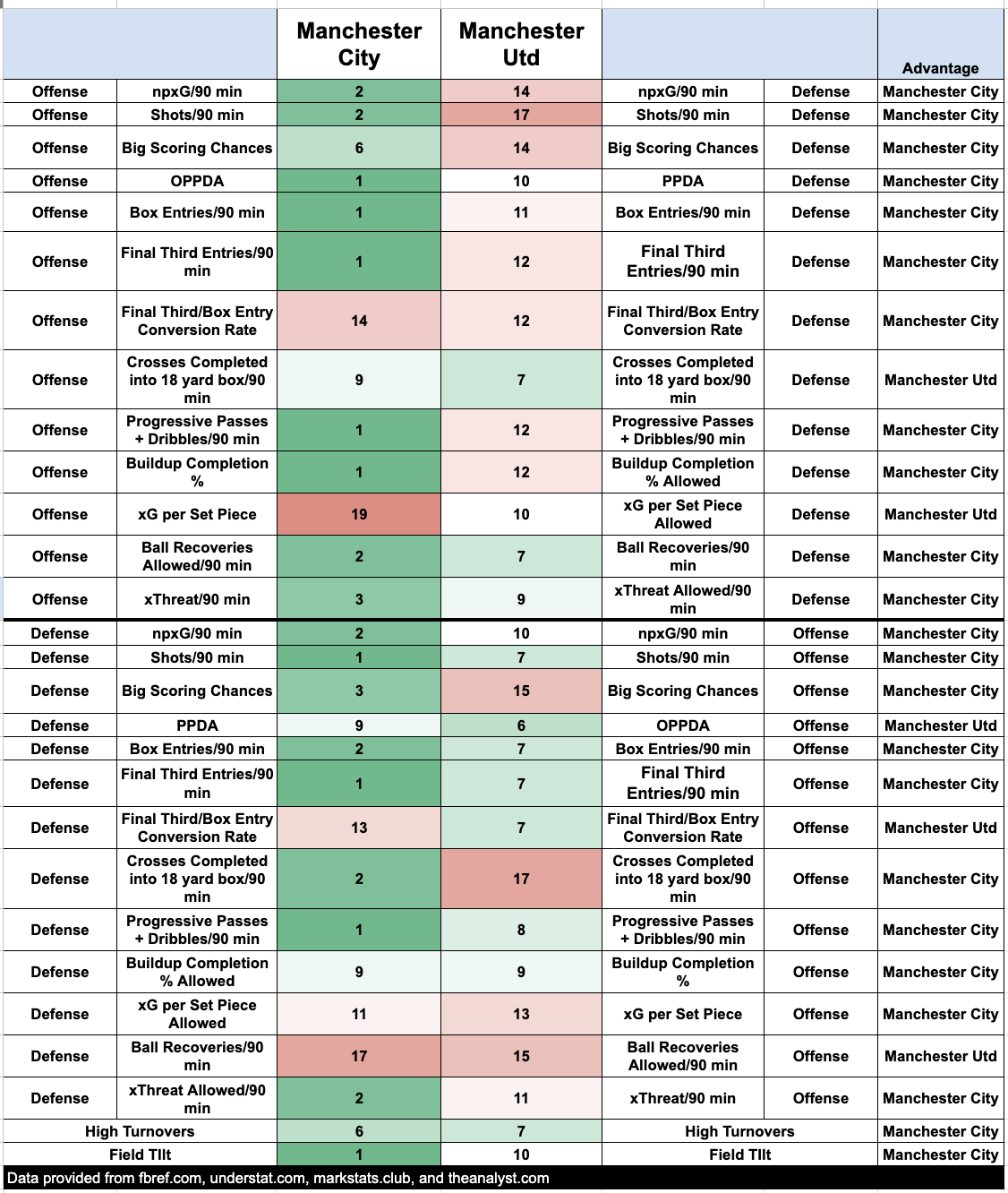 | | | Manchester City | Manchester Utd | | | Advantage |
|---|---|---|---|---|---|---|
| Offense | npxG/90 min | 2 | 14 | npxG/90 min | Defense | Manchester City |
| Offense | Shots/90 min | 2 | 17 | Shots/90 min | Defense | Manchester City |
| Offense | Big Scoring Chances | 6 | 14 | Big Scoring Chances | Defense | Manchester City |
| Offense | OPPDA | 1 | 10 | PPDA | Defense | Manchester City |
| Offense | Box Entries/90 min | 1 | 11 | Box Entries/90 min | Defense | Manchester City |
| Offense | Final Third Entries/90 min | 1 | 12 | Final Third Entries/90 min | Defense | Manchester City |
| Offense | Final Third/Box Entry Conversion Rate | 14 | 12 | Final Third/Box Entry Conversion Rate | Defense | Manchester City |
| Offense | Crosses Completed into 18 yard box/90 min | 9 | 7 | Crosses Completed into 18 yard box/90 min | Defense | Manchester Utd |
| Offense | Progressive Passes + Dribbles/90 min | 1 | 12 | Progressive Passes + Dribbles/90 min | Defense | Manchester City |
| Offense | Buildup Completion % | 1 | 12 | Buildup Completion % Allowed | Defense | Manchester City |
| Offense | xG per Set Piece | 19 | 10 | xG per Set Piece Allowed | Defense | Manchester Utd |
| Offense | Ball Recoveries Allowed/90 min | 2 | 7 | Ball Recoveries/90 min | Defense | Manchester City |
| Offense | xThreat/90 min | 3 | 9 | xThreat Allowed/90 min | Defense | Manchester City |
| Defense | npxG/90 min | 2 | 10 | npxG/90 min | Offense | Manchester City |
| Defense | Shots/90 min | 1 | 7 | Shots/90 min | Offense | Manchester City |
| Defense | Big Scoring Chances | 3 | 15 | Big Scoring Chances | Offense | Manchester City |
| Defense | PPDA | 9 | 6 | OPPDA | Offense | Manchester Utd |
| Defense | Box Entries/90 min | 2 | 7 | Box Entries/90 min | Offense | Manchester City |
| Defense | Final Third Entries/90 min | 1 | 7 | Final Third Entries/90 min | Offense | Manchester City |
| Defense | Final Third/Box Entry Conversion Rate | 13 | 7 | Final Third/Box Entry Conversion Rate | Offense | Manchester Utd |
| Defense | Crosses Completed into 18 yard box/90 min | 2 | 17 | Crosses Completed into 18 yard box/90 min | Offense | Manchester City |
| Defense | Progressive Passes + Dribbles/90 min | 1 | 8 | Progressive Passes + Dribbles/90 min | Offense | Manchester City |
| Defense | Buildup Completion % Allowed | 9 | 9 | Buildup Completion % | Offense | Manchester City |
| Defense | xG per Set Piece Allowed | 11 | 13 | xG per Set Piece | Offense | Manchester City |
| Defense | Ball Recoveries/90 min | 17 | 15 | Ball Recoveries Allowed/90 min | Offense | Manchester Utd |
| Defense | xThreat Allowed/90 min | 2 | 11 | xThreat/90 min | Offense | Manchester City |
| High Turnovers | | 6 | 7 | High Turnovers | | Manchester City |
| Field TIlt | | 1 | 10 | Field TIlt | | Manchester City |

Data provided from fbref.com, understat.com, markstats.club, and theanalyst.com